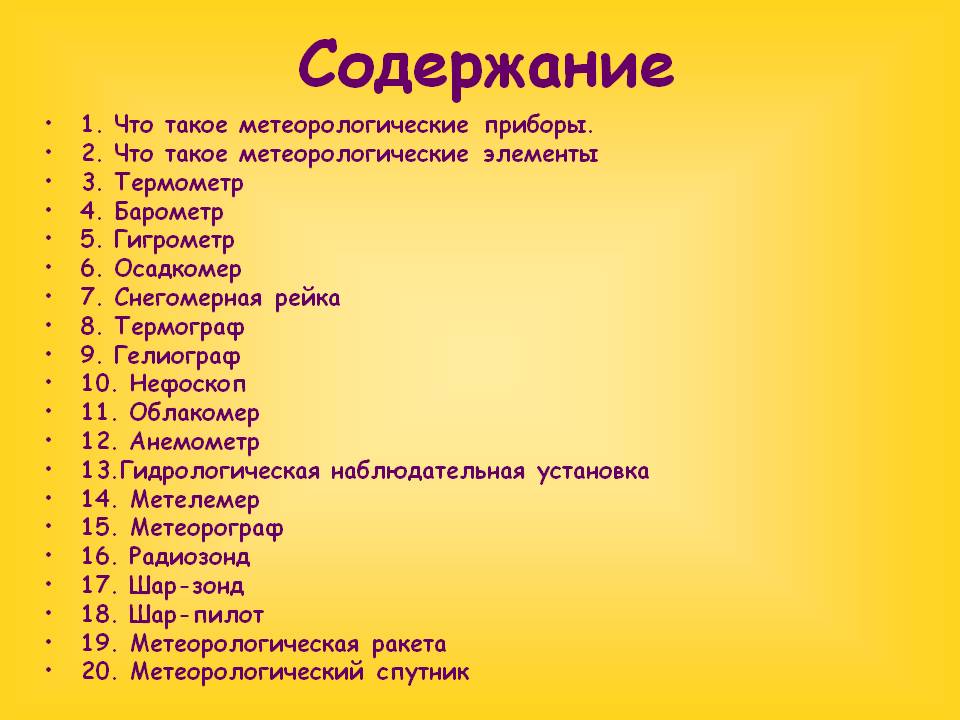 Содержание

• 1. Что такое метеорологические приборы.
• 2. Что такое метеорологические элементы
• 3. Термометр
• 4. Барометр
• 5. Гигрометр
• 6. Осадкомер
• 7. Снегомерная рейка
• 8. Термограф
• 9. Гелиограф
• 10. Нефоскоп
• 11. Облакомер
• 12. Анемометр
• 13.Гидрологическая наблюдательная установка
• 14. Метелемер
• 15. Метеорограф
• 16. Радиозонд
• 17. Шар-зонд
• 18. Шар-пилот
• 19. Метеорологическая ракета
• 20. Метеорологический спутник